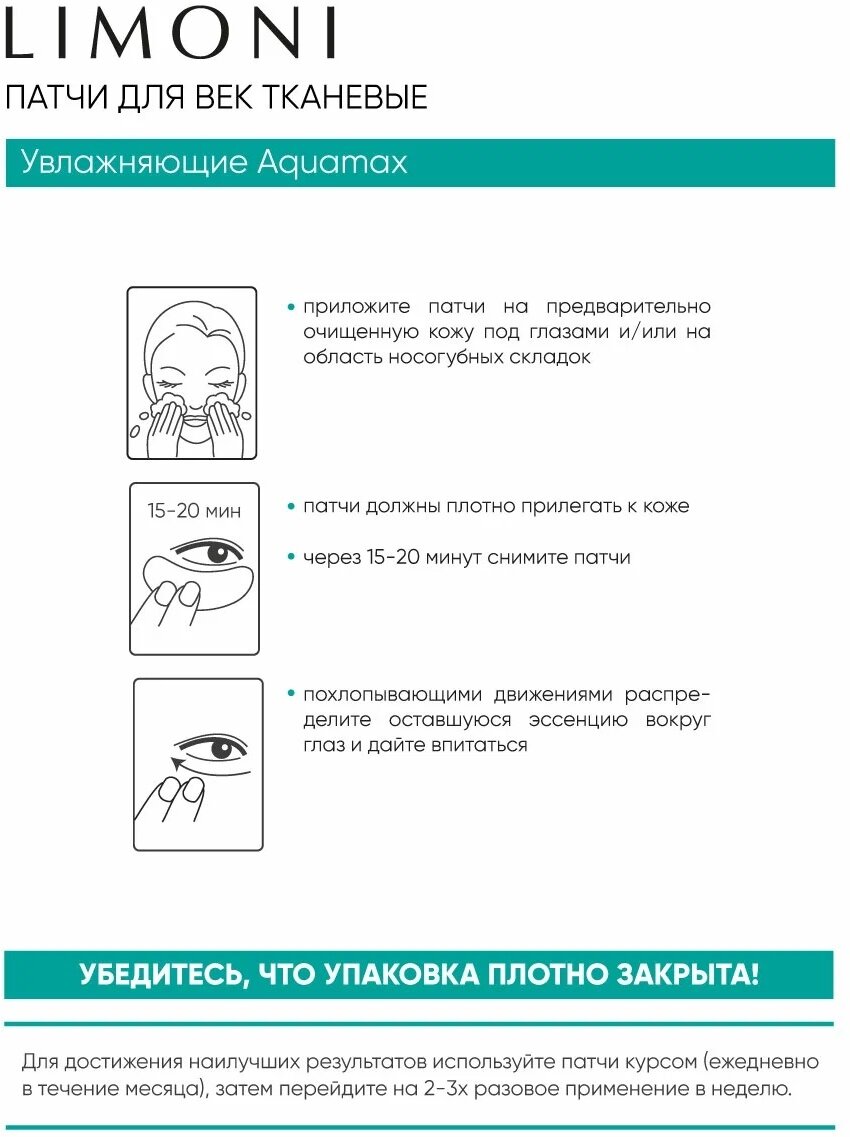 LIMONI

ПАТЧИ ДЛЯ ВЕК ТКАНЕВЫЕ

Увлажняющие Aquamax

• приложите патчи на предварительно очищенную кожу под глазами и/или на область носогубных складок

15-20 мин

• патчи должны плотно прилегать к коже

• через 15-20 минут снимите патчи

• похлопывающими движениями распределите оставшуюся эссенцию вокруг глаз и дайте впитаться

УБЕДИТЕСЬ, ЧТО УПАКОВКА ПЛОТНО ЗАКРЫТА!

Для достижения наилучших результатов используйте патчи курсом (ежедневно в течение месяца), затем перейдите на 2-3х разовое применение в неделю.